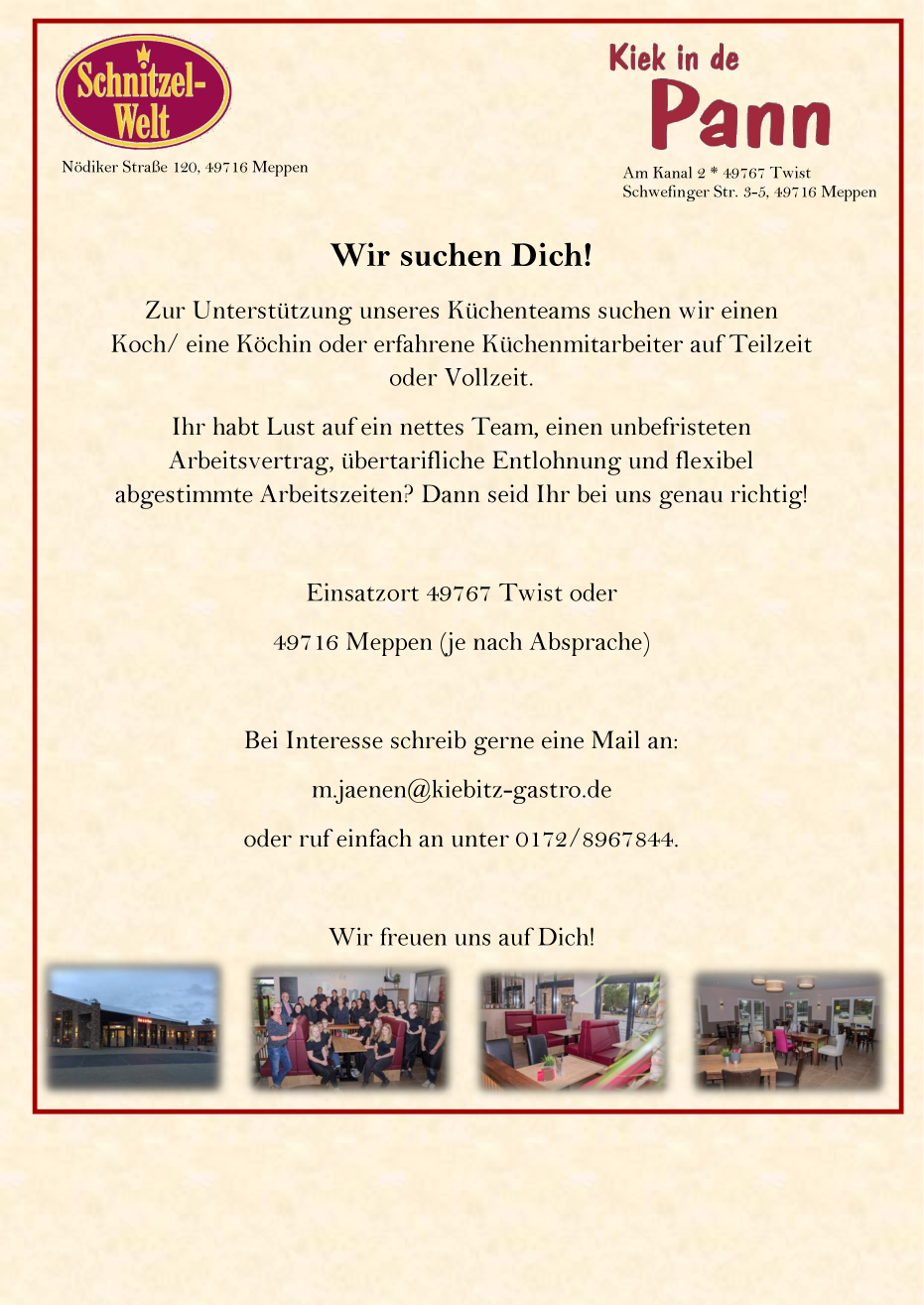 Schnitzel-Welt

Nödiker Straße 120, 49716 Meppen

Kiek in de Pann

Am Kanal 2 * 49767 Twist
Schwefinger Str. 3-5, 49716 Meppen

Wir suchen Dich!

Zur Unterstützung unseres Küchenteams suchen wir einen Koch/ eine Köchin oder erfahrene Küchenmitarbeiter auf Teilzeit oder Vollzeit.

Ihr habt Lust auf ein nettes Team, einen unbefristeten Arbeitsvertrag, übertarifliche Entlohnung und flexibel abgestimmte Arbeitszeiten? Dann seid Ihr bei uns genau richtig!

Einsatzort 49767 Twist oder

49716 Meppen (je nach Absprache)

Bei Interesse schreib gerne eine Mail an:

m.jaenen@kiebitz-gastro.de

oder ruf einfach an unter 0172/8967844.

Wir freuen uns auf Dich!